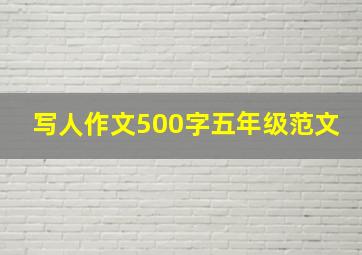 写人作文500字五年级范文